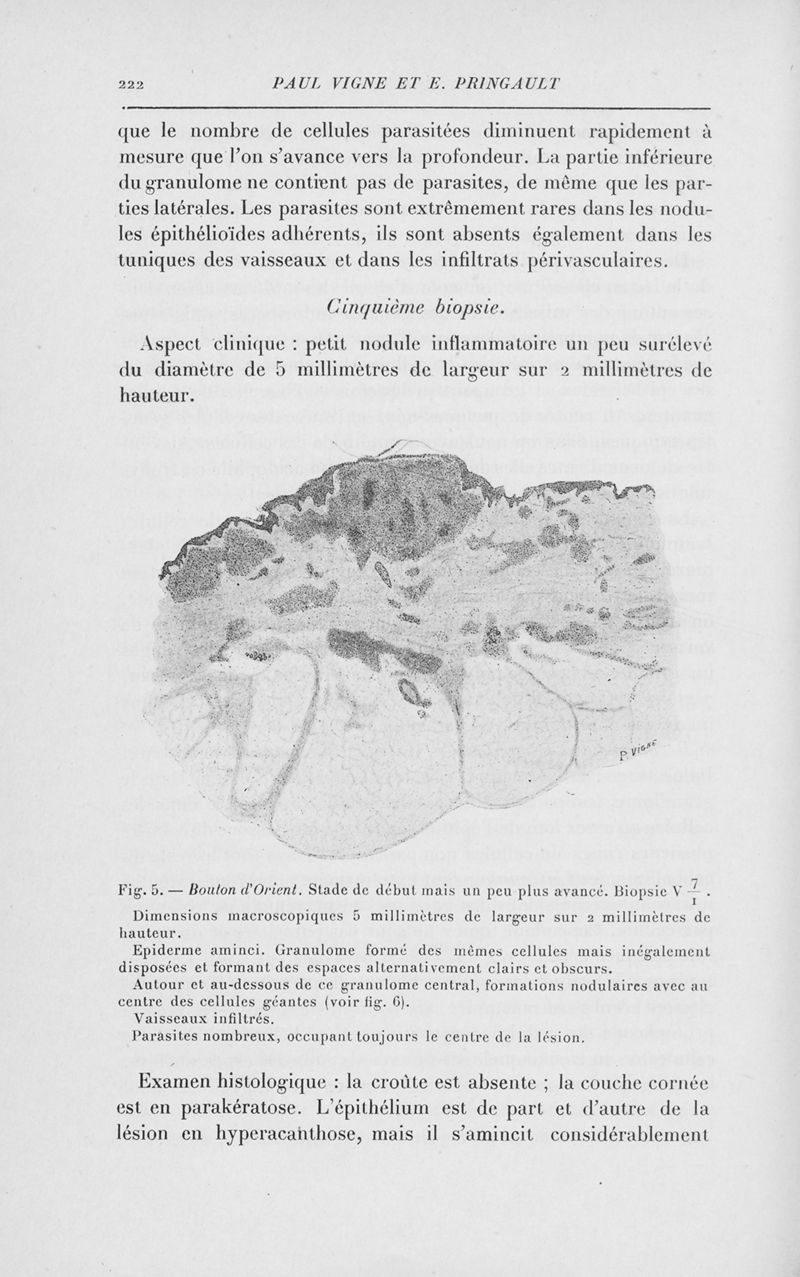 222 PAUL VIGNE ET E. PRINGAULT

que le nombre de cellules parasitées diminuent rapidement à mesure que l'on s'avance vers la profondeur. La partie inférieure du granulome ne contient pas de parasites, de même que les parties latérales. Les parasites sont extrêmement rares dans les nodules épithélioïdes adhérents, ils sont absents également dans les tuniques des vaisseaux et dans les infiltrats périvasculaires.

Cinquième biopsie.

Aspect clinique : petit nodule inflammatoire un peu surélevé du diamètre de 5 millimètres de largeur sur 2 millimètres de hauteur.

P. VIGNE

Fig. 5. — Bouton d'Orient. Stade de début mais un peu plus avancé. Biopsie V $\frac{7}{1}$.

Dimensions macroscopiques 5 millimètres de largeur sur 2 millimètres de hauteur.

Epiderme aminci. Granulome formé des mêmes cellules mais inégalement disposées et formant des espaces alternativement clairs et obscurs.

Autour et au-dessous de ce granulome central, formations nodulaires avec au centre des cellules géantes (voir fig. 6).

Vaisseaux infiltrés.

Parasites nombreux, occupant toujours le centre de la lésion.

Examen histologique : la croûte est absente ; la couche cornée est en parakératose. L'épithélium est de part et d'autre de la lésion en hyperacanthose, mais il s'amincit considérablement